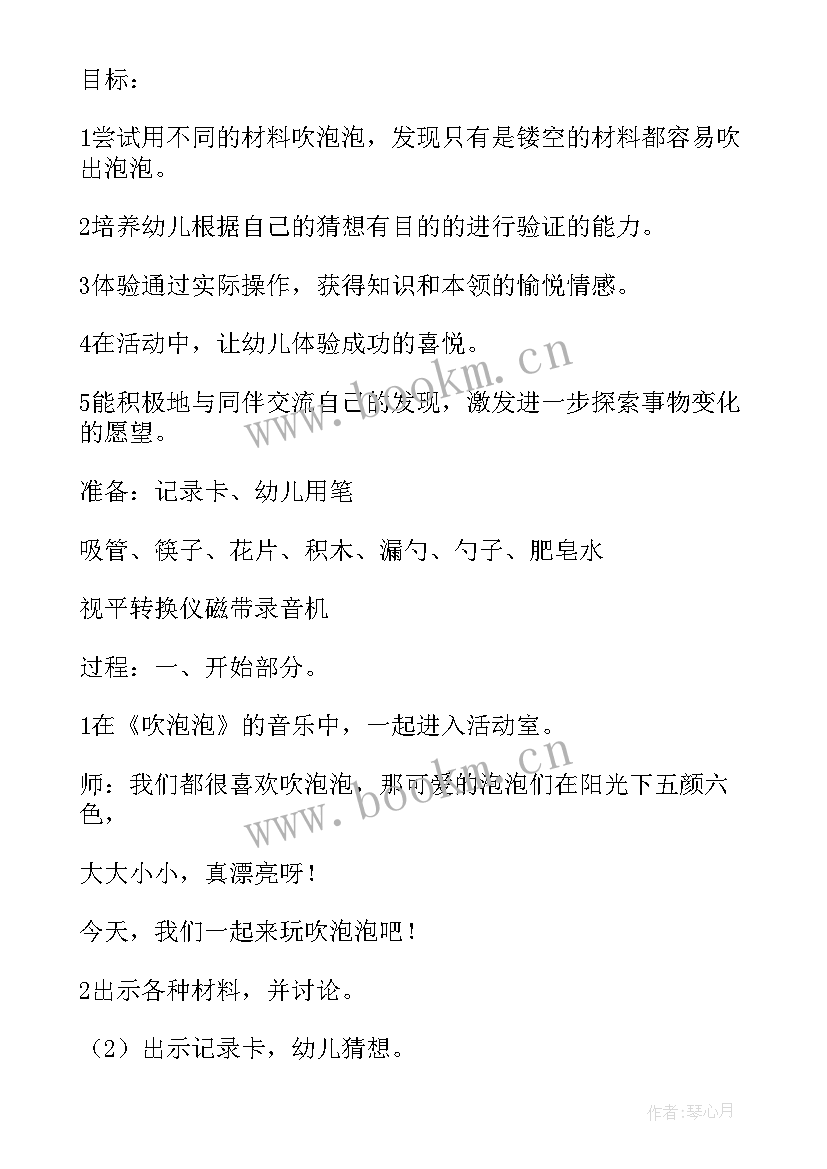 目标：

1尝试用不同的材料吹泡泡，发现只有是镂空的材料都容易吹出泡泡。

2培养幼儿根据自己的猜想有目的的进行验证的能力。

3体验通过实际操作，获得知识和本领的愉悦情感。

4在活动中，让幼儿体验成功的喜悦。

5能积极地与同伴交流自己的发现，激发进一步探索事物变化的愿望。

准备：记录卡、幼儿用笔

吸管、筷子、花片、积木、漏勺、勺子、肥皂水

视平转换仪磁带录音机

过程：一、开始部分。

1在《吹泡泡》的音乐中，一起进入活动室。

师：我们都很喜欢吹泡泡，那可爱的泡泡们在阳光下五颜六色，

大大小小，真漂亮呀！

今天，我们一起来玩吹泡泡吧！

2出示各种材料，并讨论。

（2）出示记录卡，幼儿猜想。

www.bookm.cn

www.bookm.cn

作者：琴心月